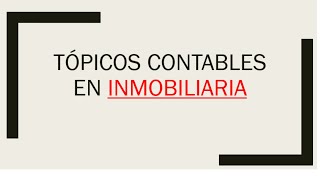 TÓPICOS CONTABLES EN INMOBILIARIA